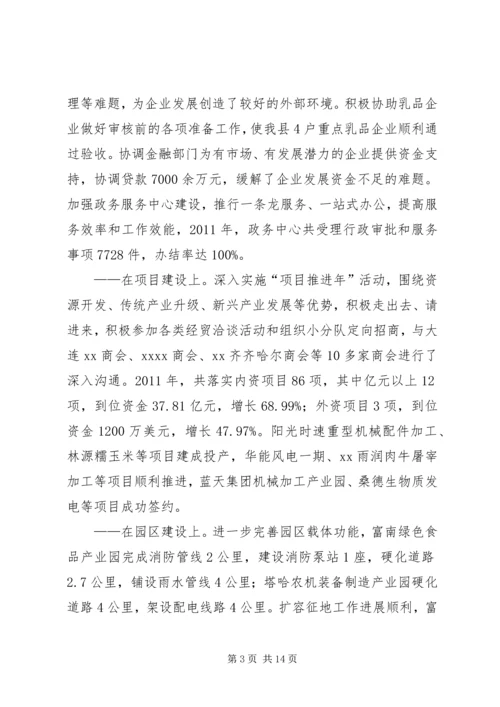 理等难题，为企业发展创造了较好的外部环境。积极协助乳品企业做好审核前的各项准备工作，使我县4户重点乳品企业顺利通过验收。协调金融部门为有市场、有发展潜力的企业提供资金支持，协调贷款7000余万元，缓解了企业发展资金不足的难题。加强政务服务中心建设，推行一条龙服务、一站式办公，提高服务效率和工作效能，2011年，政务中心共受理行政审批和服务事项7728件，办结率达100%。

——在项目建设上。深入实施“项目推进年”活动，围绕资源开发、传统产业升级、新兴产业发展等优势，积极走出去、请进来，积极参加各类经贸洽谈活动和组织小分队定向招商，与大连xx商会、xxxx商会、xx齐齐哈尔商会等10多家商会进行了深入沟通。2011年，共落实内资项目86项，其中亿元以上12项，到位资金37.81亿元，增长68.99%；外资项目3项，到位资金1200万美元，增长47.97%。阳光时速重型机械配件加工、林源糯玉米等项目建成投产，华能风电一期、xx雨润肉牛屠宰加工等项目顺利推进，蓝天集团机械加工产业园、桑德生物质发电等项目成功签约。

——在园区建设上。进一步完善园区载体功能，富南绿色食品产业园完成消防管线2公里，建设消防泵站1座，硬化道路2.7公里，铺设雨水管线4公里；塔哈农机装备制造产业园硬化道路4公里，架设配电线路4公里。扩容征地工作进展顺利，富

第3页 共14页